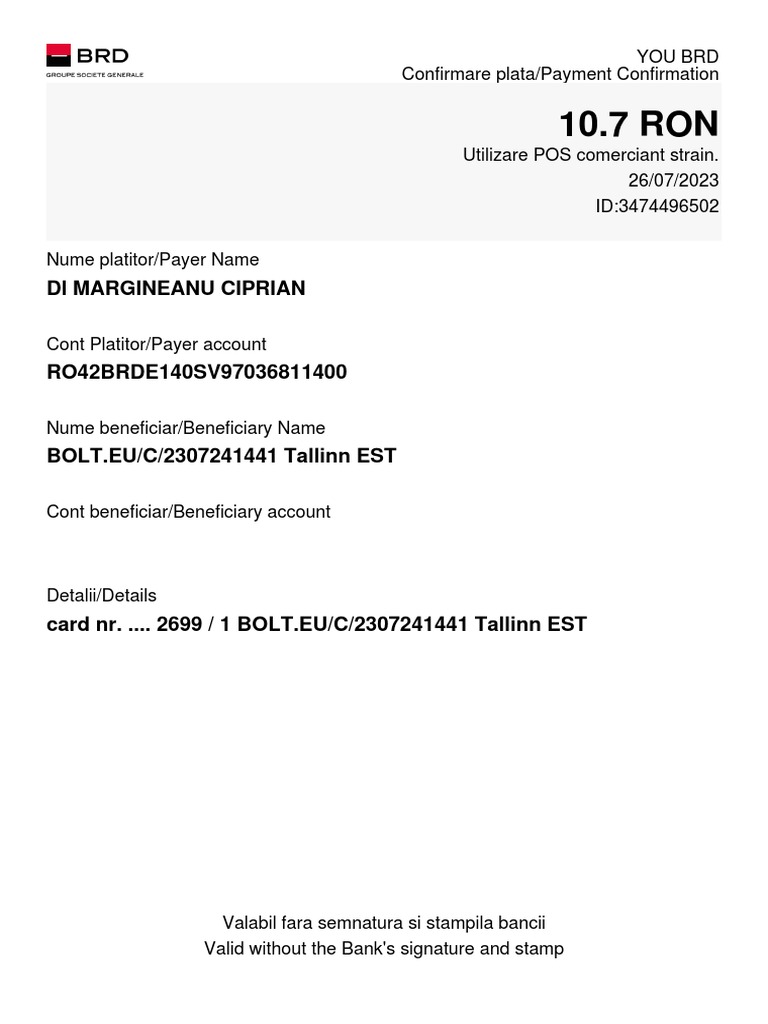 BRD
GROUPE SOCIETE GENERALE

YOU BRD
Confirmare plata/Payment Confirmation

10.7 RON
Utilizare POS comerciant strain.
26/07/2023
ID:3474496502

Nume platitor/Payer Name
DI MARGINEANU CIPRIAN

Cont Platitor/Payer account
RO42BRDE140SV97036811400

Nume beneficiar/Beneficiary Name
BOLT.EU/C/2307241441 Tallinn EST

Cont beneficiar/Beneficiary account

Detalii/Details
card nr. .... 2699 / 1 BOLT.EU/C/2307241441 Tallinn EST

Valabil fara semnatura si stampila bancii
Valid without the Bank's signature and stamp